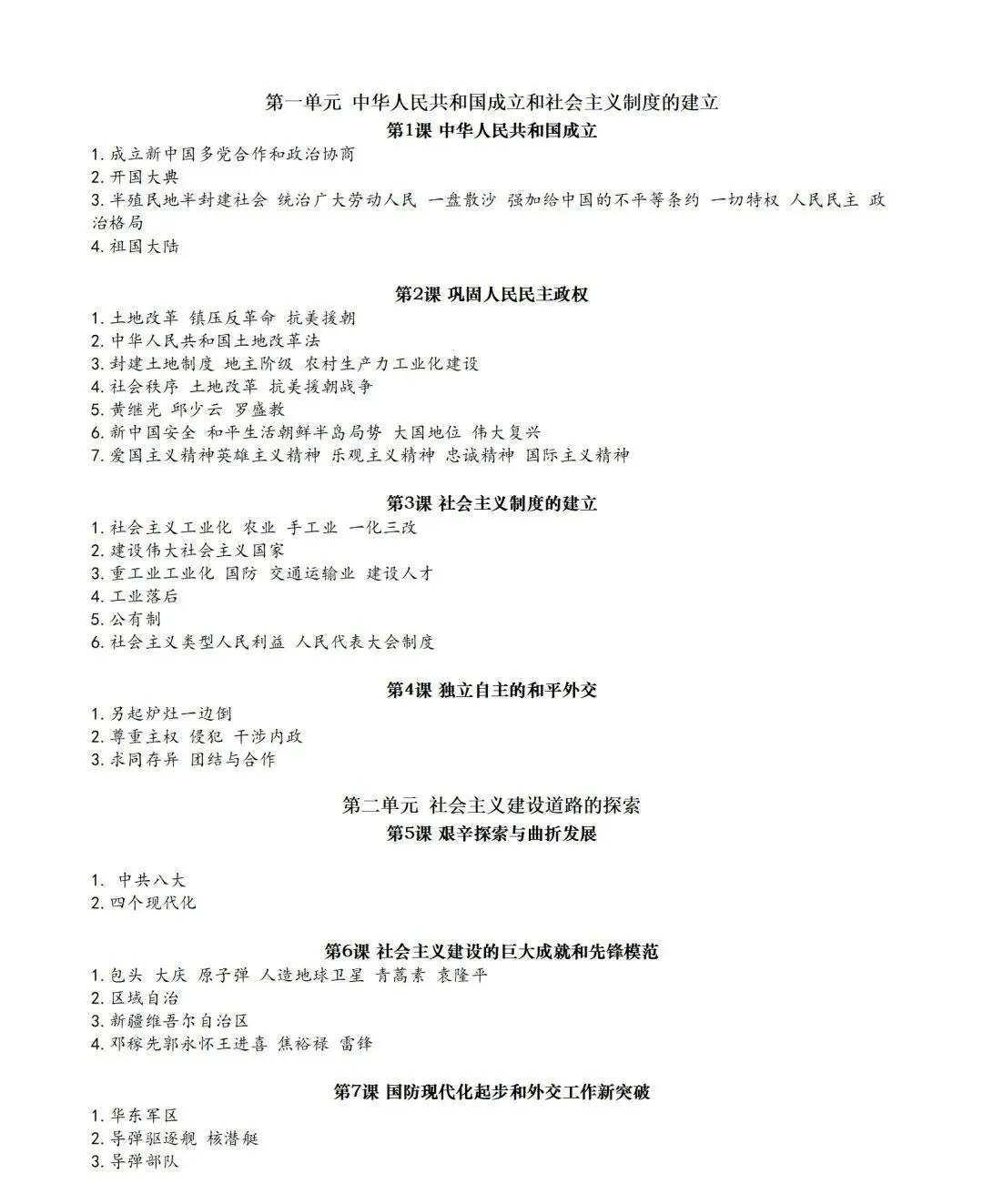 第一单元 中华人民共和国成立和社会主义制度的建立
第1课 中华人民共和国成立

1. 成立新中国多党合作和政治协商
2. 开国大典
3. 半殖民地半封建社会 统治广大劳动人民 一盘散沙 强加给中国的不平等条约 一切特权 人民民主 政治格局
4. 祖国大陆

第2课 巩固人民民主政权

1. 土地改革 镇压反革命 抗美援朝
2. 中华人民共和国土地改革法
3. 封建土地制度 地主阶级 农村生产力工业化建设
4. 社会秩序 土地改革 抗美援朝战争
5. 黄继光 邱少云 罗盛教
6. 新中国安全 和平生活朝鲜半岛局势 大国地位 伟大复兴
7. 爱国主义精神英雄主义精神 乐观主义精神 忠诚精神 国际主义精神

第3课 社会主义制度的建立

1. 社会主义工业化 农业 手工业 一化三改
2. 建设伟大社会主义国家
3. 重工业工业化 国防 交通运输业 建设人才
4. 工业落后
5. 公有制
6. 社会主义类型人民利益 人民代表大会制度

第4课 独立自主的和平外交

1. 另起炉灶一边倒
2. 尊重主权 侵犯 干涉内政
3. 求同存异 团结与合作

第二单元 社会主义建设道路的探索
第5课 艰辛探索与曲折发展

1. 中共八大
2. 四个现代化

第6课 社会主义建设的巨大成就和先锋模范

1. 包头 大庆 原子弹 人造地球卫星 青蒿素 袁隆平
2. 区域自治
3. 新疆维吾尔自治区
4. 邓稼先郭永怀王进喜 焦裕禄 雷锋

第7课 国防现代化起步和外交工作新突破

1. 华东军区
2. 导弹驱逐舰 核潜艇
3. 导弹部队